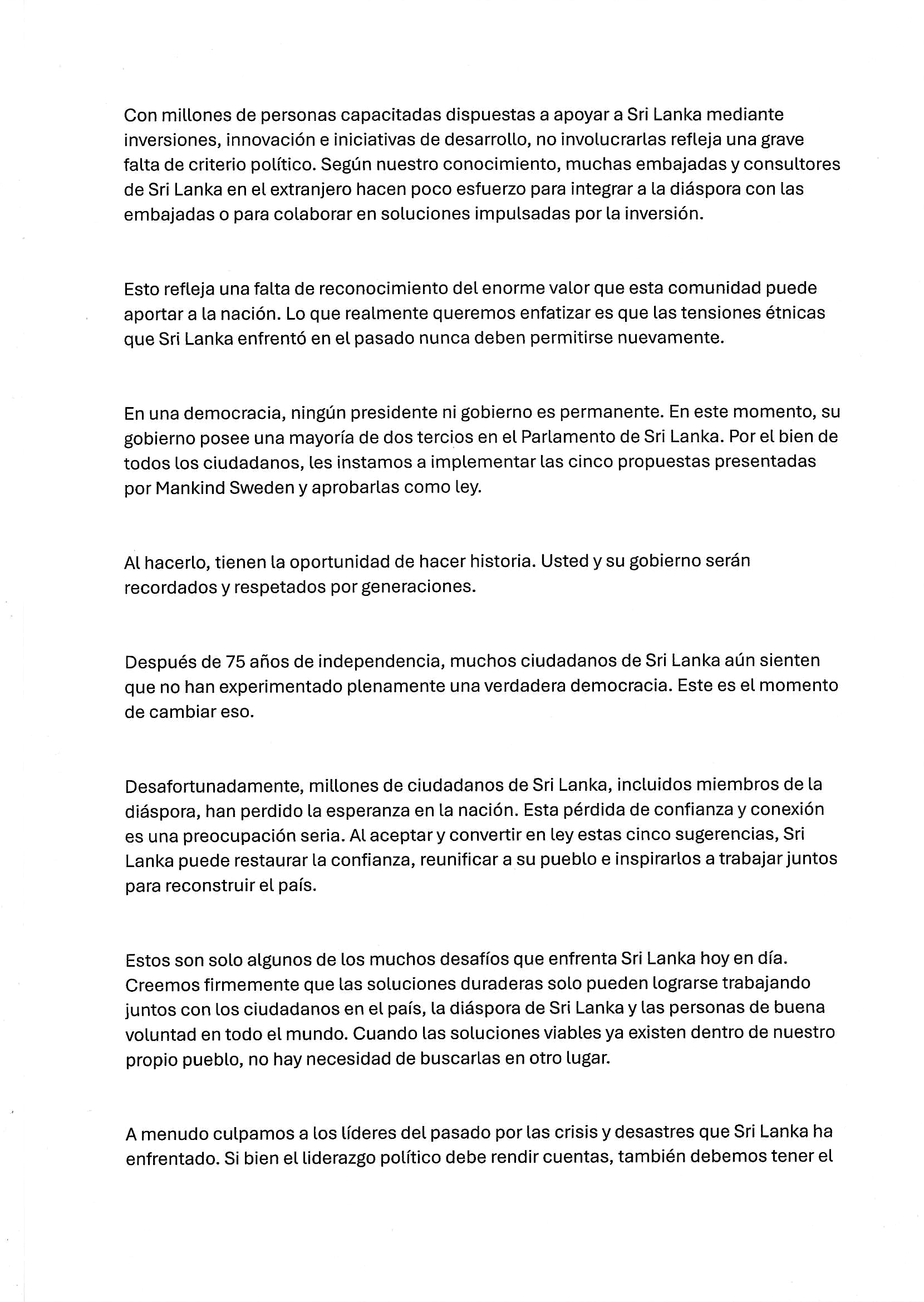 Con millones de personas capacitadas dispuestas a apoyar a Sri Lanka mediante inversiones, innovación e iniciativas de desarrollo, no involucrarlas refleja una grave falta de criterio político. Según nuestro conocimiento, muchas embajadas y consultores de Sri Lanka en el extranjero hacen poco esfuerzo para integrar a la diáspora con las embajadas o para colaborar en soluciones impulsadas por la inversión.

Esto refleja una falta de reconocimiento del enorme valor que esta comunidad puede aportar a la nación. Lo que realmente queremos enfatizar es que las tensiones étnicas que Sri Lanka enfrentó en el pasado nunca deben permitirse nuevamente.

En una democracia, ningún presidente ni gobierno es permanente. En este momento, su gobierno posee una mayoría de dos tercios en el Parlamento de Sri Lanka. Por el bien de todos los ciudadanos, les instamos a implementar las cinco propuestas presentadas por Mankind Sweden y aprobarlas como ley.

Al hacerlo, tienen la oportunidad de hacer historia. Usted y su gobierno serán recordados y respetados por generaciones.

Después de 75 años de independencia, muchos ciudadanos de Sri Lanka aún sienten que no han experimentado plenamente una verdadera democracia. Este es el momento de cambiar eso.

Desafortunadamente, millones de ciudadanos de Sri Lanka, incluidos miembros de la diáspora, han perdido la esperanza en la nación. Esta pérdida de confianza y conexión es una preocupación seria. Al aceptar y convertir en ley estas cinco sugerencias, Sri Lanka puede restaurar la confianza, reunificar a su pueblo e inspirarlos a trabajar juntos para reconstruir el país.

Estos son solo algunos de los muchos desafíos que enfrenta Sri Lanka hoy en día. Creemos firmemente que las soluciones duraderas solo pueden lograrse trabajando juntos con los ciudadanos en el país, la diáspora de Sri Lanka y las personas de buena voluntad en todo el mundo. Cuando las soluciones viables ya existen dentro de nuestro propio pueblo, no hay necesidad de buscarlas en otro lugar.

A menudo culpamos a los líderes del pasado por las crisis y desastres que Sri Lanka ha enfrentado. Si bien el liderazgo político debe rendir cuentas, también debemos tener el